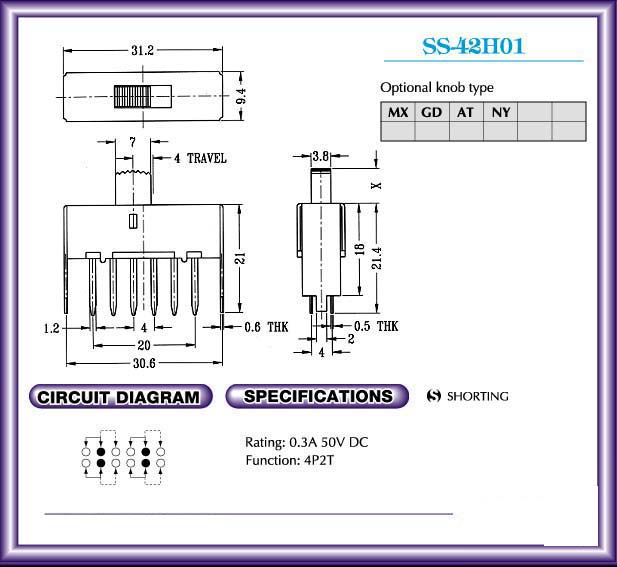 SS-42H01

Optional knob type

| MX | GD | AT | NY | | |
|---|---|---|---|---|---|
| | | | | | |

31.2

9.4

7

4 TRAVEL

21

1.2

4

0.6 THK

20

30.6

3.8

X

18

21.4

0.5 THK

2

4

CIRCUIT DIAGRAM

SPECIFICATIONS

S SHORTING

Rating: 0.3A 50V DC
Function: 4P2T